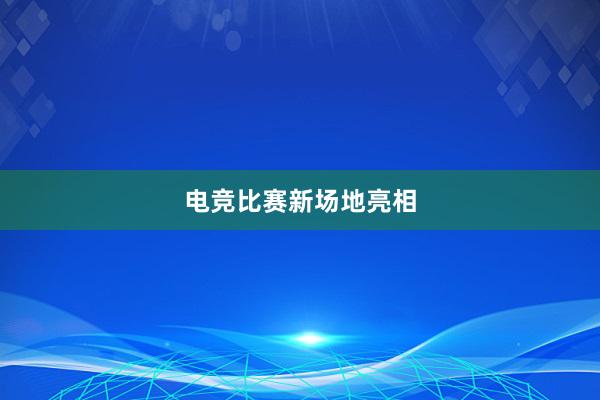 电竞比赛新场地亮相